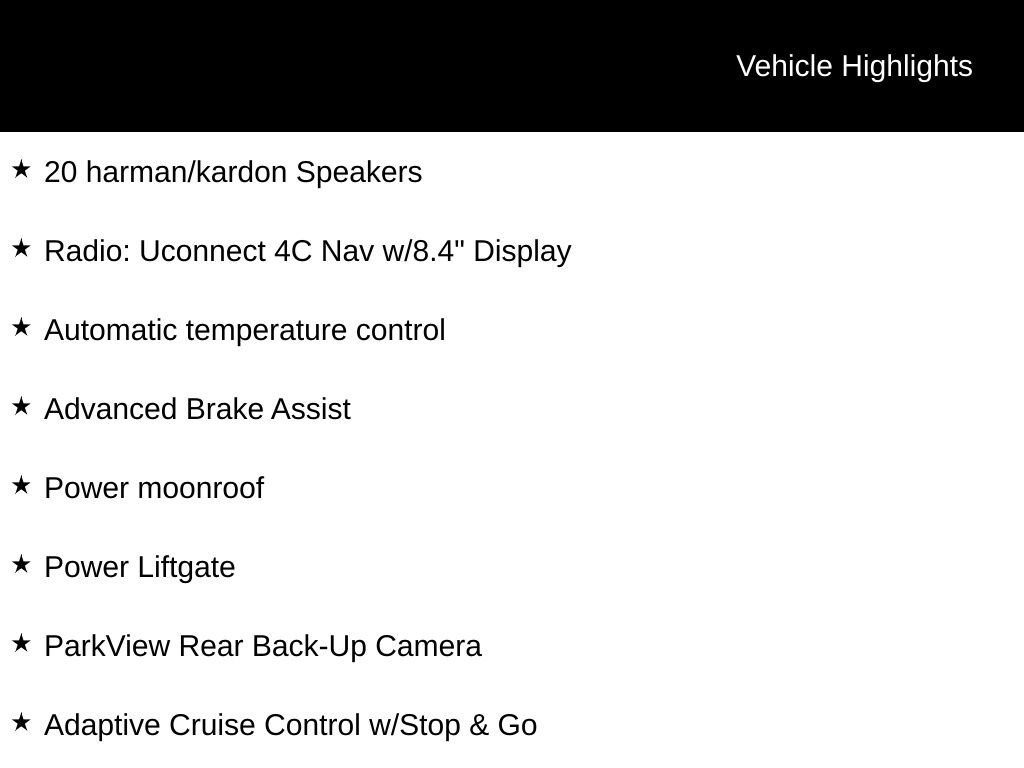 Vehicle Highlights

★ 20 harman/kardon Speakers

★ Radio: Uconnect 4C Nav w/8.4" Display

★ Automatic temperature control

★ Advanced Brake Assist

★ Power moonroof

★ Power Liftgate

★ ParkView Rear Back-Up Camera

★ Adaptive Cruise Control w/Stop & Go